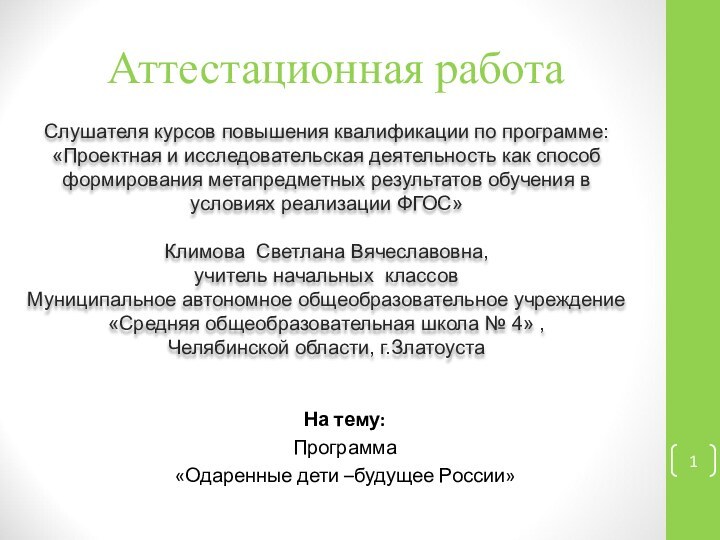 Аттестационная работа

Слушателя курсов повышения квалификации по программе: «Проектная и исследовательская деятельность как способ формирования метапредметных результатов обучения в условиях реализации ФГОС»

Климова Светлана Вячеславовна,
учитель начальных классов
Муниципальное автономное общеобразовательное учреждение «Средняя общеобразовательная школа № 4» ,
Челябинской области, г.Златоуста

На тему:
Программа
«Одаренные дети –будущее России»

1